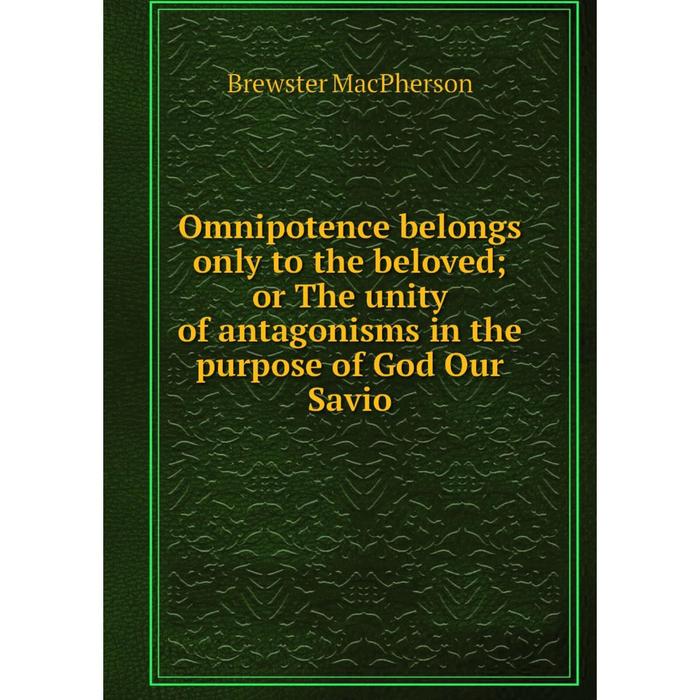 Brewster MacPherson

Omnipotence belongs only to the beloved; or The unity of antagonisms in the purpose of God Our Savio